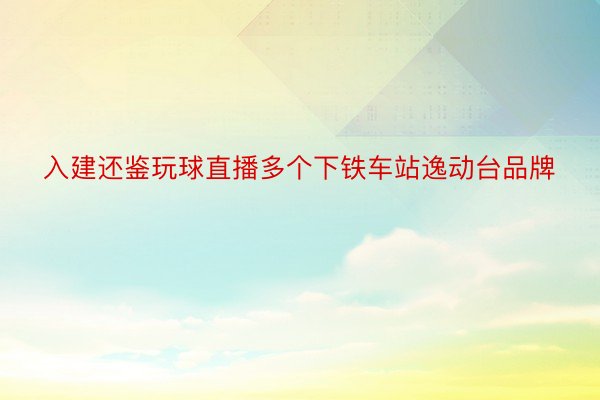 入建还鉴玩球直播多个下铁车站逸动台品牌